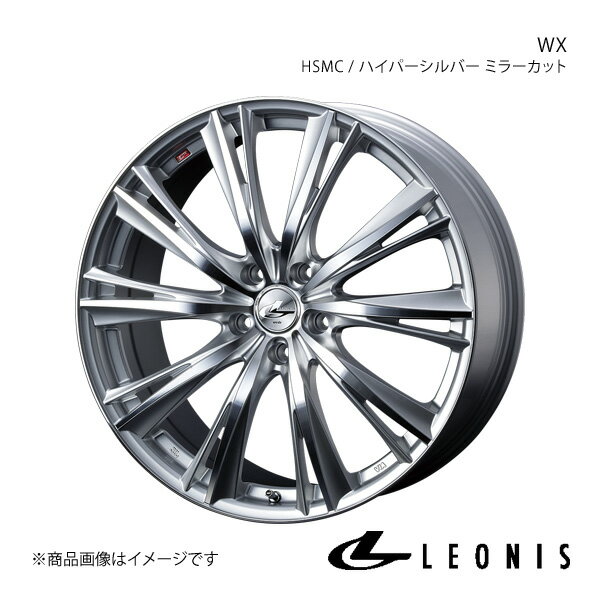 WX
HSMC / ハイパーシルバー ミラーカット

※商品画像はイメージです

LEONIS